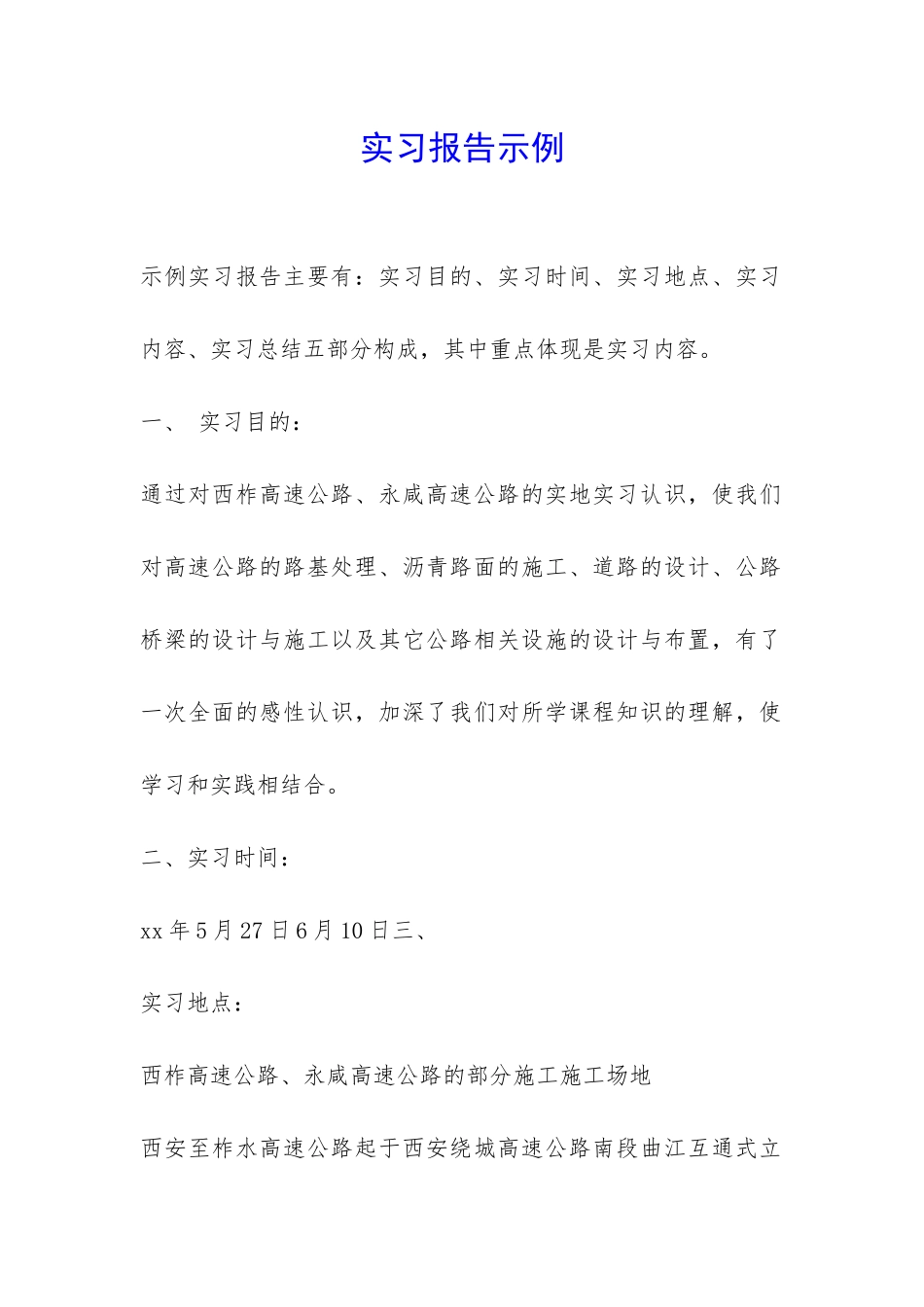 实习报告示例

示例实习报告主要有：实习目的、实习时间、实习地点、实习内容、实习总结五部分构成，其中重点体现是实习内容。

一、 实习目的：

通过对西柞高速公路、永咸高速公路的实地实习认识，使我们对高速公路的路基处理、沥青路面的施工、道路的设计、公路桥梁的设计与施工以及其它公路相关设施的设计与布置，有了一次全面的感性认识，加深了我们对所学课程知识的理解，使学习和实践相结合。

二、实习时间：

xx 年 5 月 27 日 6 月 10 日三、

实习地点：

西柞高速公路、永咸高速公路的部分施工施工场地

西安至柞水高速公路起于西安绕城高速公路南段曲江互通式立